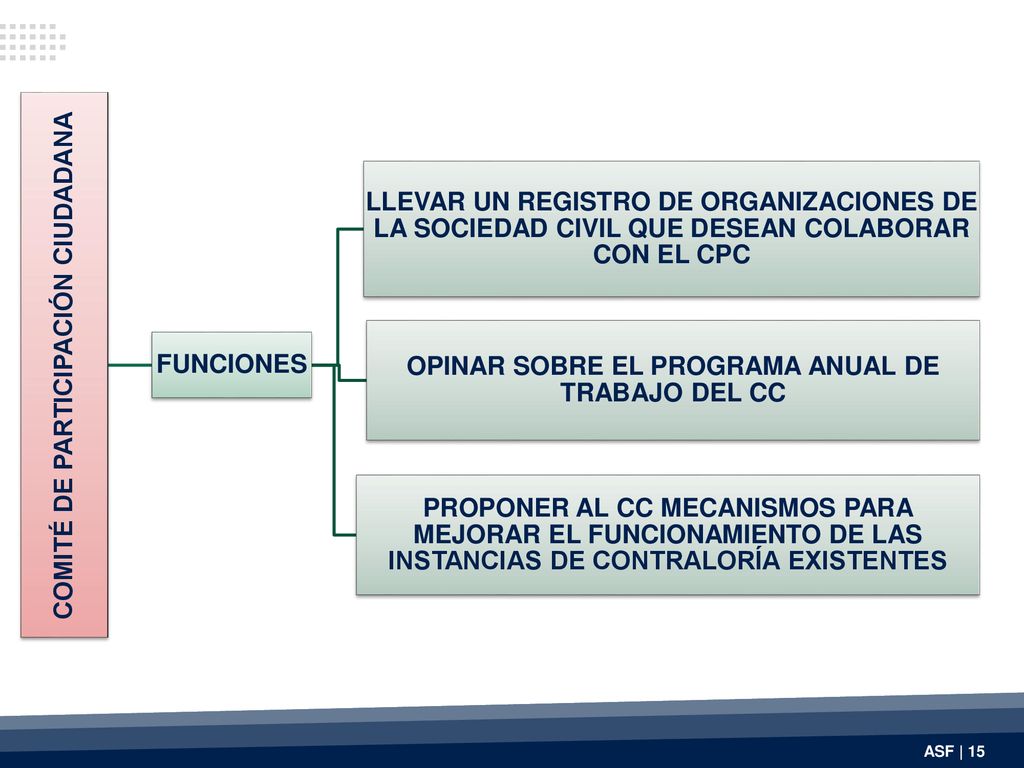 COMITÉ DE PARTICIPACIÓN CIUDADANA

FUNCIONES

LLEVAR UN REGISTRO DE ORGANIZACIONES DE LA SOCIEDAD CIVIL QUE DESEAN COLABORAR CON EL CPC

OPINAR SOBRE EL PROGRAMA ANUAL DE TRABAJO DEL CC

PROPONER AL CC MECANISMOS PARA MEJORAR EL FUNCIONAMIENTO DE LAS INSTANCIAS DE CONTRALORÍA EXISTENTES

ASF | 15